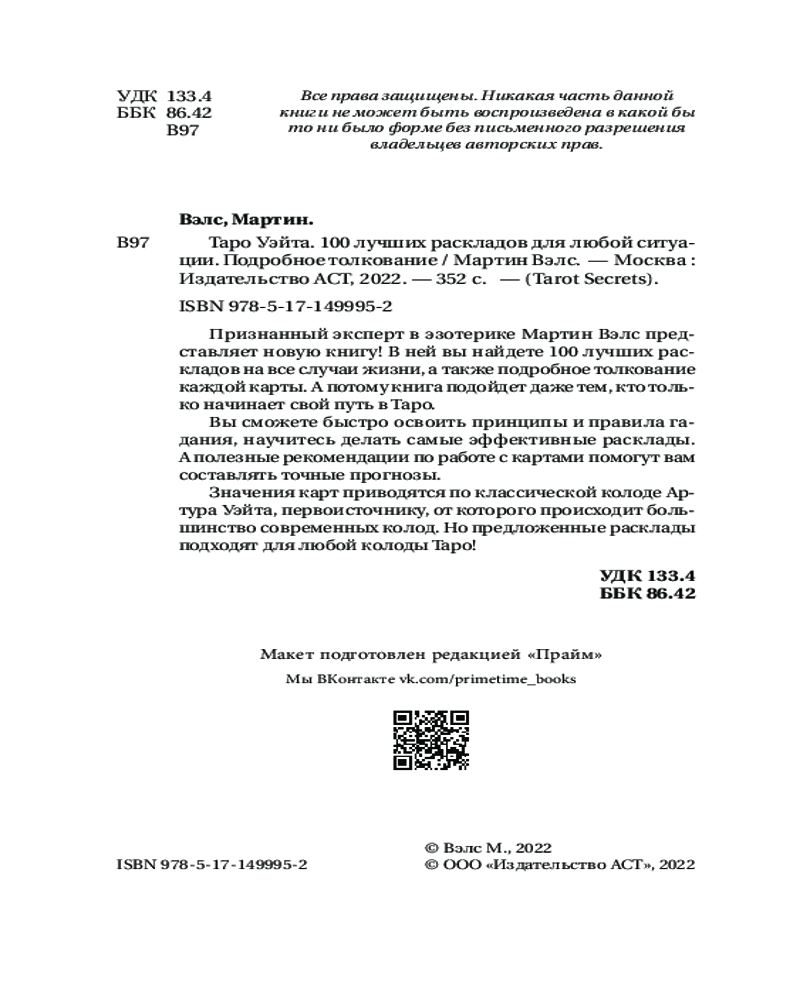 УДК 133.4
ББК 86.42
В97

Все права защищены. Никакая часть данной книги не может быть воспроизведена в какой бы то ни было форме без письменного разрешения владельцев авторских прав.

Вэлс, Мартин.

В97 Таро Уэйта. 100 лучших раскладов для любой ситуации. Подробное толкование / Мартин Вэлс. — Москва : Издательство АСТ, 2022. — 352 с. — (Tarot Secrets).

ISBN 978-5-17-149995-2

Признанный эксперт в эзотерике Мартин Вэлс представляет новую книгу! В ней вы найдете 100 лучших раскладов на все случаи жизни, а также подробное толкование каждой карты. А потому книга подойдет даже тем, кто только начинает свой путь в Таро.

Вы сможете быстро освоить принципы и правила гадания, научитесь делать самые эффективные расклады. А полезные рекомендации по работе с картами помогут вам составлять точные прогнозы.

Значения карт приводятся по классической колоде Артура Уэйта, первоисточнику, от которого происходит большинство современных колод. Но предложенные расклады подходят для любой колоды Таро!

УДК 133.4
ББК 86.42

Макет подготовлен редакцией «Прайм»

Мы ВКонтакте vk.com/primetime_books

ISBN 978-5-17-149995-2

© Вэлс М., 2022
© ООО «Издательство АСТ», 2022